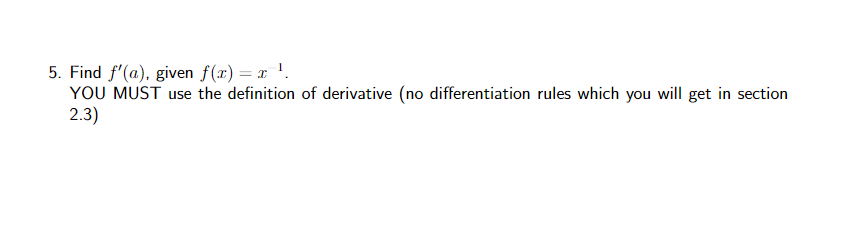 5. Find $f'(a)$, given $f(x) = x^{-1}$.
YOU MUST use the definition of derivative (no differentiation rules which you will get in section 2.3)